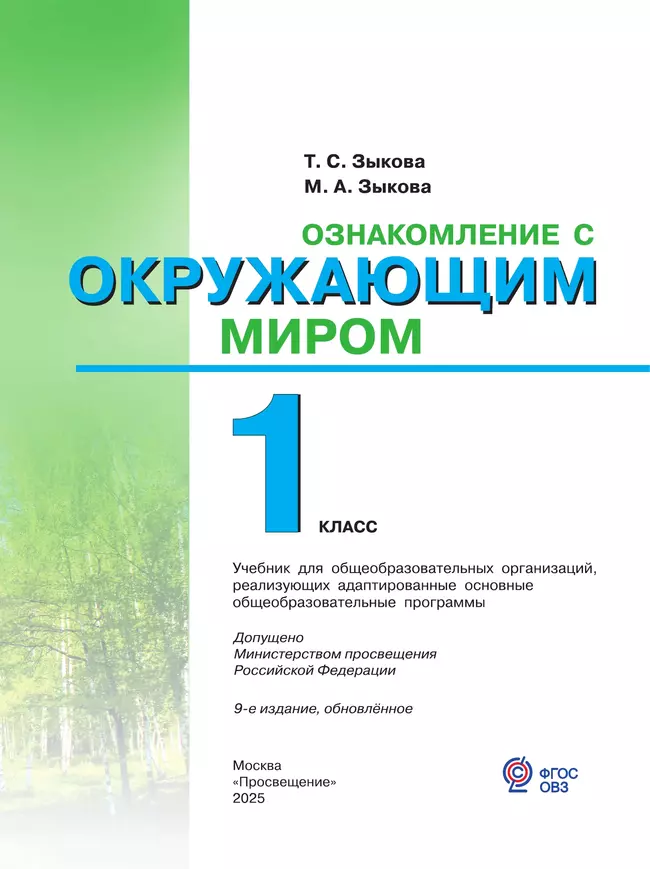 Т. С. Зыкова
М. А. Зыкова

ОЗНАКОМЛЕНИЕ С
ОКРУЖАЮЩИМ
МИРОМ

1 КЛАСС

Учебник для общеобразовательных организаций, реализующих адаптированные основные общеобразовательные программы

Допущено
Министерством просвещения
Российской Федерации

9-е издание, обновлённое

Москва
«Просвещение»
2025

ФГОС
ОВЗ